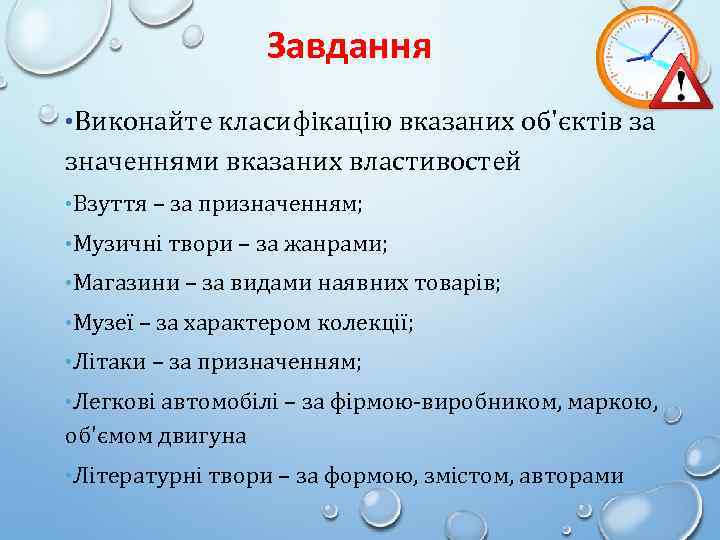 Завдання

•Виконайте класифікацію вказаних об'єктів за значеннями вказаних властивостей

•Взуття – за призначенням;

•Музичні твори – за жанрами;

•Магазини – за видами наявних товарів;

•Музеї – за характером колекції;

•Літаки – за призначенням;

•Легкові автомобілі – за фірмою-виробником, маркою, об'ємом двигуна

•Літературні твори – за формою, змістом, авторами